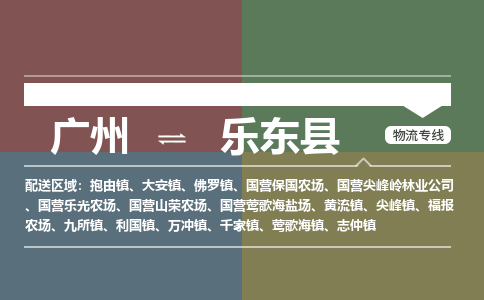 广州 ⇌ 乐东县

物流专线

配送区域：抱由镇、大安镇、佛罗镇、国营保国农场、国营尖峰岭林业公司、国营乐光农场、国营山荣农场、国营莺歌海盐场、黄流镇、尖峰镇、福报农场、九所镇、利国镇、万冲镇、千家镇、莺歌海镇、志仲镇